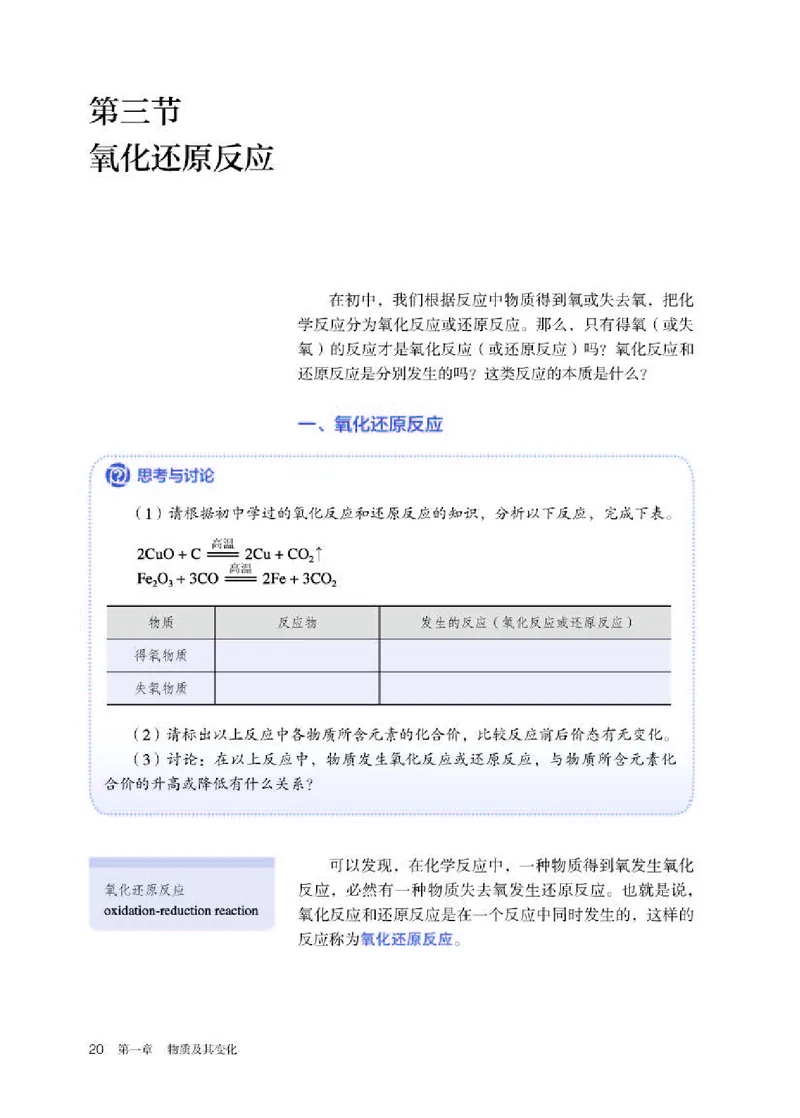 第三节
氧化还原反应

在初中，我们根据反应中物质得到氧或失去氧，把化学反应分为氧化反应或还原反应。那么，只有得氧（或失氧）的反应才是氧化反应（或还原反应）吗？氧化反应和还原反应是分别发生的吗？这类反应的本质是什么？

一、氧化还原反应

思考与讨论

（1）请根据初中学过的氧化反应和还原反应的知识，分析以下反应，完成下表。

$2CuO + C \xlongequal{高温} 2Cu + CO_2\uparrow$
$Fe_2O_3 + 3CO \xlongequal{高温} 2Fe + 3CO_2$

| 物质 | 反应物 | 发生的反应（氧化反应或还原反应） |
|---|---|---|
| 得氧物质 | | |
| 失氧物质 | | |

（2）请标出以上反应中各物质所含元素的化合价，比较反应前后价态有无变化。
（3）讨论：在以上反应中，物质发生氧化反应或还原反应，与物质所含元素化合价的升高或降低有什么关系？

氧化还原反应
oxidation-reduction reaction

可以发现，在化学反应中，一种物质得到氧发生氧化反应，必然有一种物质失去氧发生还原反应。也就是说，氧化反应和还原反应是在一个反应中同时发生的，这样的反应称为氧化还原反应。

20 第一章 物质及其变化